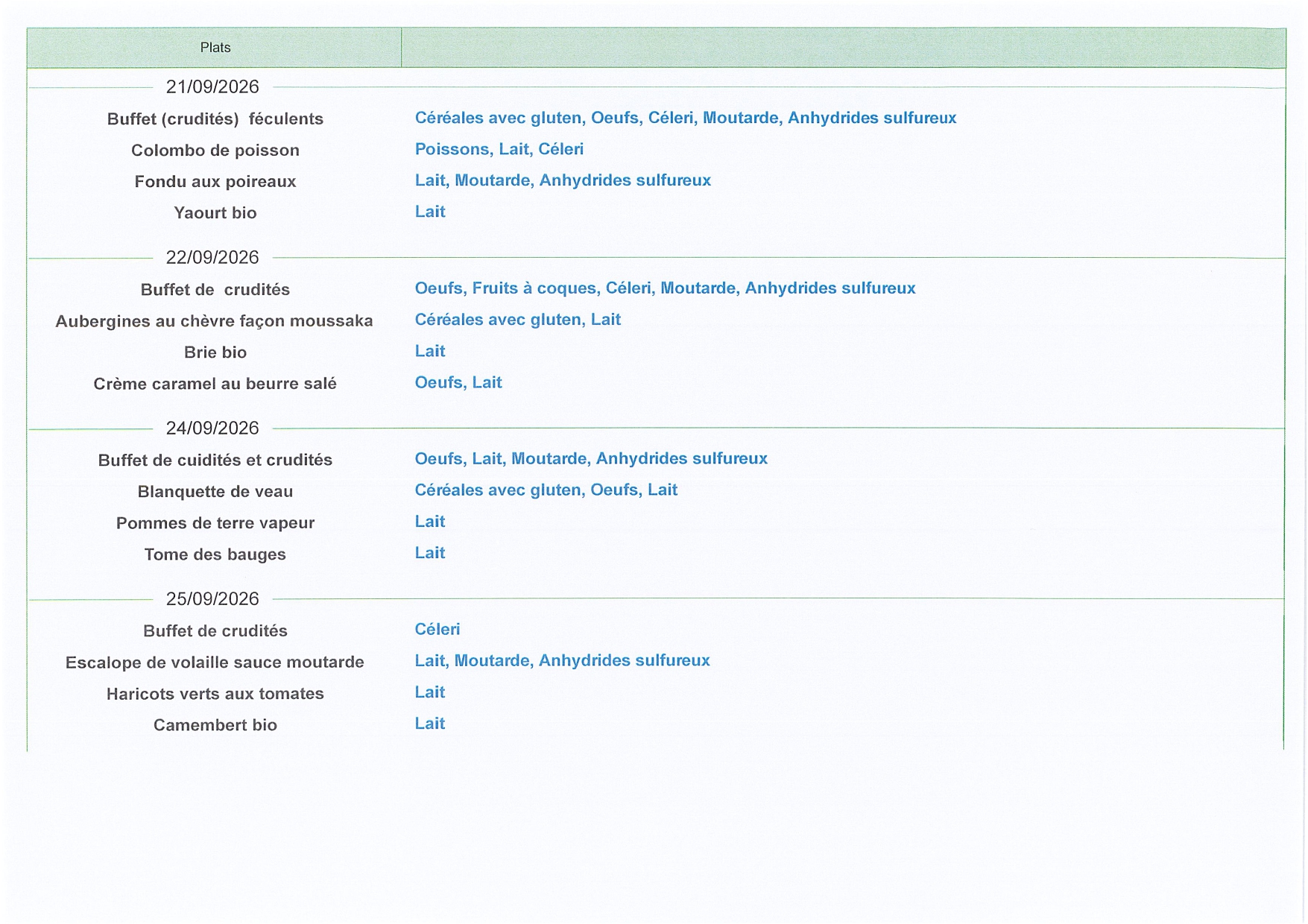 | Plats | |
|---|---|
| 21/09/2026 | |
| Buffet (crudités) féculents | Céréales avec gluten, Oeufs, Céleri, Moutarde, Anhydrides sulfureux |
| Colombo de poisson | Poissons, Lait, Céleri |
| Fondu aux poireaux | Lait, Moutarde, Anhydrides sulfureux |
| Yaourt bio | Lait |
| 22/09/2026 | |
| Buffet de crudités | Oeufs, Fruits à coques, Céleri, Moutarde, Anhydrides sulfureux |
| Aubergines au chèvre façon moussaka | Céréales avec gluten, Lait |
| Brie bio | Lait |
| Crème caramel au beurre salé | Oeufs, Lait |
| 24/09/2026 | |
| Buffet de cuidités et crudités | Oeufs, Lait, Moutarde, Anhydrides sulfureux |
| Blanquette de veau | Céréales avec gluten, Oeufs, Lait |
| Pommes de terre vapeur | Lait |
| Tome des bauges | Lait |
| 25/09/2026 | |
| Buffet de crudités | Céleri |
| Escalope de volaille sauce moutarde | Lait, Moutarde, Anhydrides sulfureux |
| Haricots verts aux tomates | Lait |
| Camembert bio | Lait |